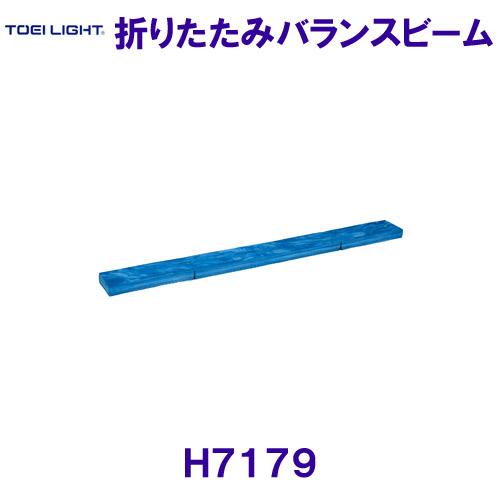 TOEI LIGHT 折りたたみバランスビーム

H7179